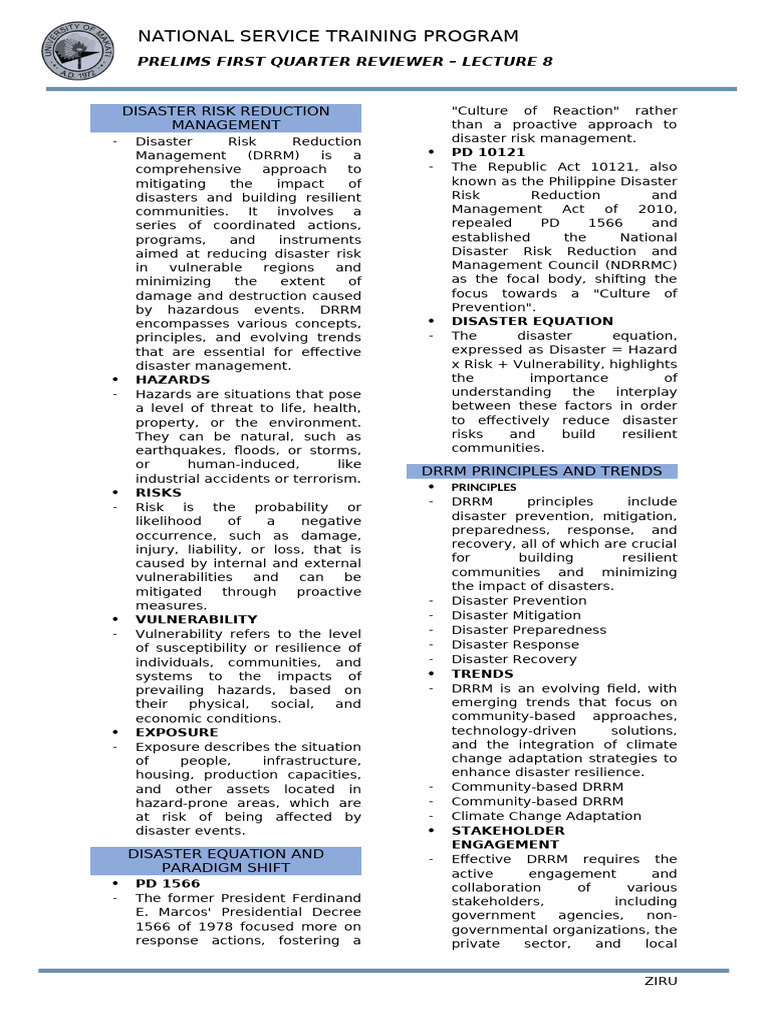 UNIVERSITY OF MAKATI
A.D. 1972

NATIONAL SERVICE TRAINING PROGRAM

PRELIMS FIRST QUARTER REVIEWER – LECTURE 8

DISASTER RISK REDUCTION MANAGEMENT

- Disaster Risk Reduction Management (DRRM) is a comprehensive approach to mitigating the impact of disasters and building resilient communities. It involves a series of coordinated actions, programs, and instruments aimed at reducing disaster risk in vulnerable regions and minimizing the extent of damage and destruction caused by hazardous events. DRRM encompasses various concepts, principles, and evolving trends that are essential for effective disaster management.

• HAZARDS
- Hazards are situations that pose a level of threat to life, health, property, or the environment. They can be natural, such as earthquakes, floods, or storms, or human-induced, like industrial accidents or terrorism.

• RISKS
- Risk is the probability or likelihood of a negative occurrence, such as damage, injury, liability, or loss, that is caused by internal and external vulnerabilities and can be mitigated through proactive measures.

• VULNERABILITY
- Vulnerability refers to the level of susceptibility or resilience of individuals, communities, and systems to the impacts of prevailing hazards, based on their physical, social, and economic conditions.

• EXPOSURE
- Exposure describes the situation of people, infrastructure, housing, production capacities, and other assets located in hazard-prone areas, which are at risk of being affected by disaster events.

DISASTER EQUATION AND PARADIGM SHIFT

• PD 1566
- The former President Ferdinand E. Marcos' Presidential Decree 1566 of 1978 focused more on response actions, fostering a "Culture of Reaction" rather than a proactive approach to disaster risk management.

• PD 10121
- The Republic Act 10121, also known as the Philippine Disaster Risk Reduction and Management Act of 2010, repealed PD 1566 and established the National Disaster Risk Reduction and Management Council (NDRRMC) as the focal body, shifting the focus towards a "Culture of Prevention".

• DISASTER EQUATION
- The disaster equation, expressed as Disaster = Hazard x Risk + Vulnerability, highlights the importance of understanding the interplay between these factors in order to effectively reduce disaster risks and build resilient communities.

DRRM PRINCIPLES AND TRENDS

• PRINCIPLES
- DRRM principles include disaster prevention, mitigation, preparedness, response, and recovery, all of which are crucial for building resilient communities and minimizing the impact of disasters.
- Disaster Prevention
- Disaster Mitigation
- Disaster Preparedness
- Disaster Response
- Disaster Recovery

• TRENDS
- DRRM is an evolving field, with emerging trends that focus on community-based approaches, technology-driven solutions, and the integration of climate change adaptation strategies to enhance disaster resilience.
- Community-based DRRM
- Community-based DRRM
- Climate Change Adaptation

• STAKEHOLDER ENGAGEMENT
- Effective DRRM requires the active engagement and collaboration of various stakeholders, including government agencies, non-governmental organizations, the private sector, and local

ZIRU